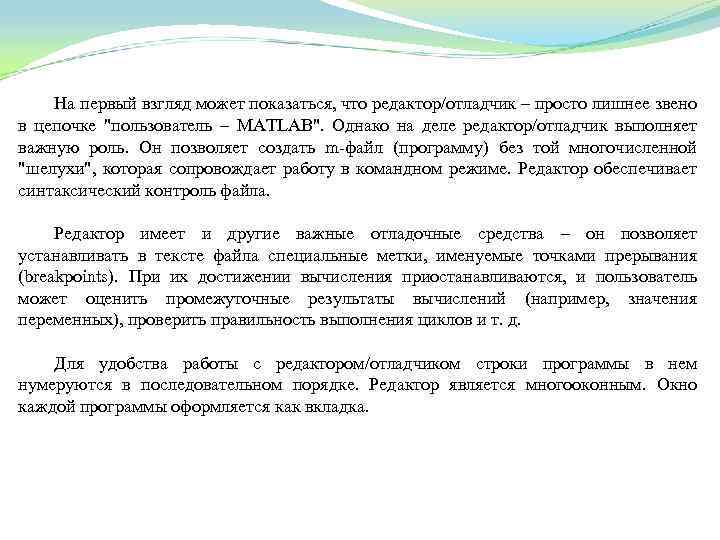 На первый взгляд может показаться, что редактор/отладчик – просто лишнее звено в цепочке "пользователь – MATLAB". Однако на деле редактор/отладчик выполняет важную роль. Он позволяет создать m-файл (программу) без той многочисленной "шелухи", которая сопровождает работу в командном режиме. Редактор обеспечивает синтаксический контроль файла.

Редактор имеет и другие важные отладочные средства – он позволяет устанавливать в тексте файла специальные метки, именуемые точками прерывания (breakpoints). При их достижении вычисления приостанавливаются, и пользователь может оценить промежуточные результаты вычислений (например, значения переменных), проверить правильность выполнения циклов и т. д.

Для удобства работы с редактором/отладчиком строки программы в нем нумеруются в последовательном порядке. Редактор является многооконным. Окно каждой программы оформляется как вкладка.